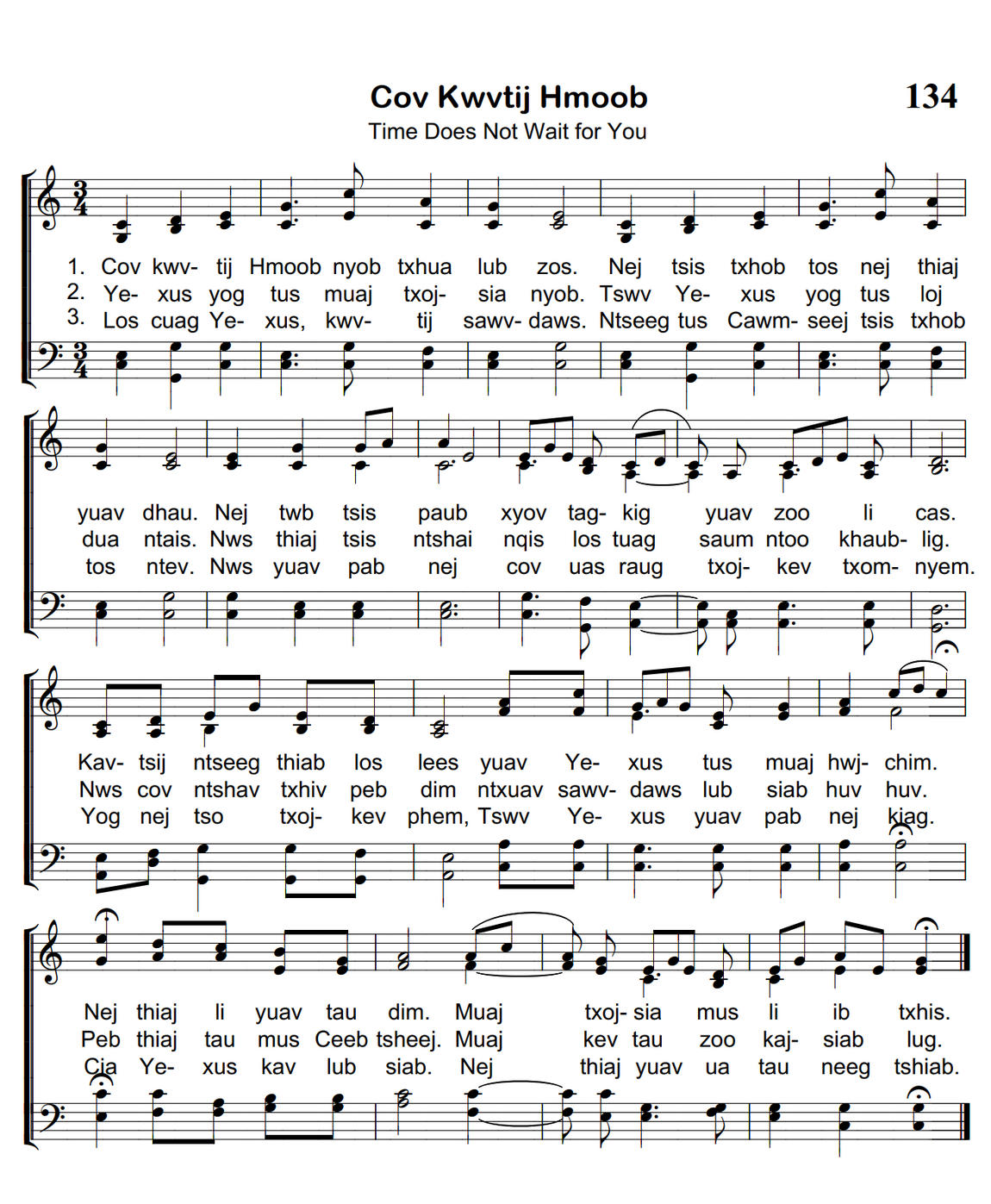 Cov Kwvtij Hmoob

134

Time Does Not Wait for You

1. Cov kwv- tij Hmoob nyob txhua lub zos. Nej tsis txhob tos nej thiaj
2. Ye- xus yog tus muaj txoj- sia nyob. Tswv Ye- xus yog tus loj
3. Los cuag Ye- xus, kwv- tij sawv- daws. Ntseeg tus Cawm- seej tsis txhob

yuav dhau. Nej twb tsis paub xyov tag- kig yuav zoo li cas.
dua ntais. Nws thiaj tsis ntshai nqis los tuag saum ntoo khaub- lig.
tos ntev. Nws yuav pab nej cov uas raug txoj- kev txom- nyem.

Kav- tsij ntseeg thiab los lees yuav Ye- xus tus muaj hwj- chim.
Nws cov ntshav txhiv peb dim ntxuav sawv- daws lub siab huv huv.
Yog nej tso txoj- kev phem, Tswv Ye- xus yuav pab nej kiag.

Nej thiaj li yuav tau dim. Muaj txoj- sia mus li ib txhis.
Peb thiaj tau mus Ceeb tsheej. Muaj kev tau zoo kaj- siab lug.
Cia Ye- xus kav lub siab. Nej thiaj yuav ua tau neeg tshiab.